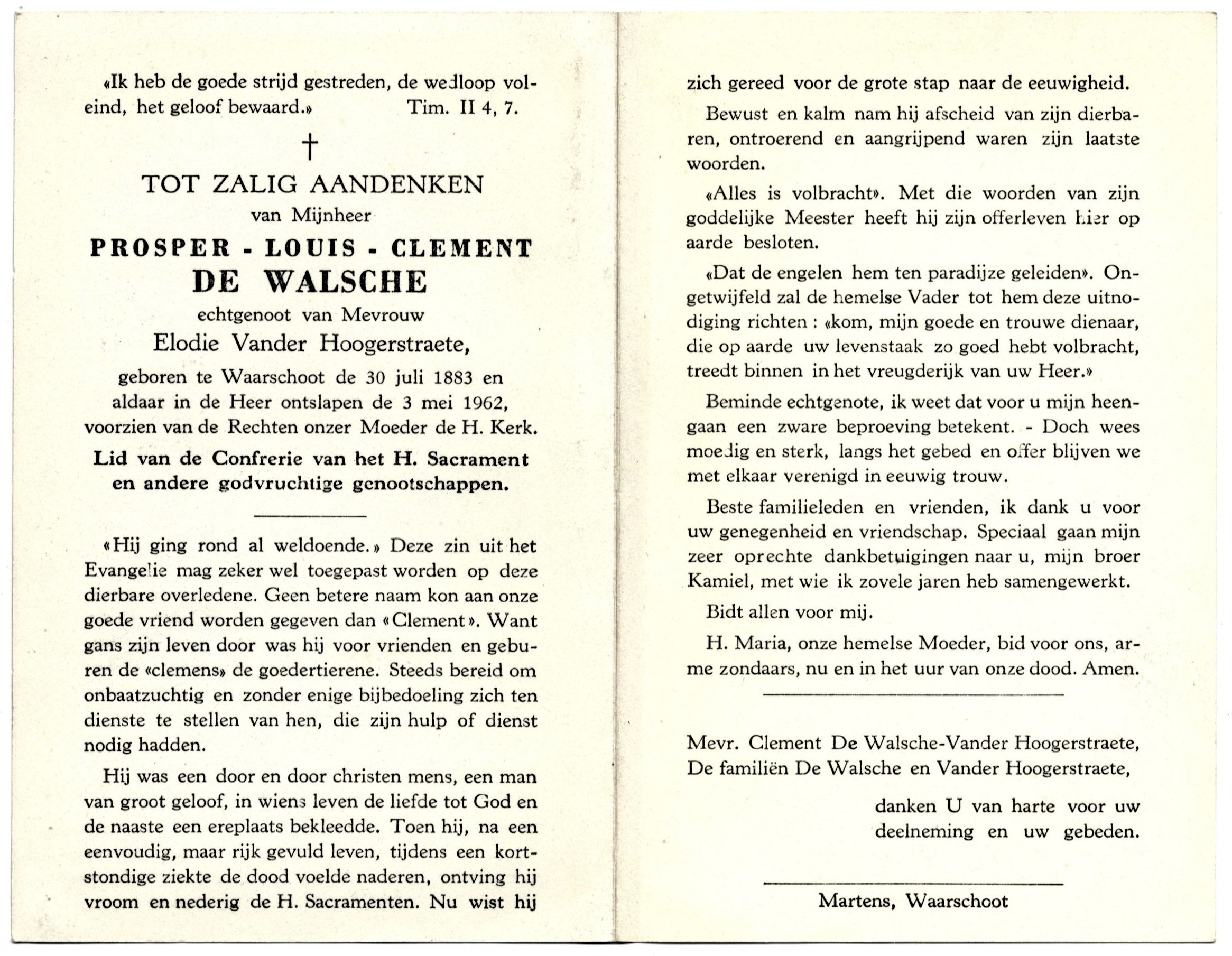 «Ik heb de goede strijd gestreden, de wedloop voleind, het geloof bewaard.» Tim. II 4, 7.

†

TOT ZALIG AANDENKEN
van Mijnheer
PROSPER - LOUIS - CLEMENT
DE WALSCHE
echtgenoot van Mevrouw
Elodie Vander Hoogerstraete,
geboren te Waarschoot de 30 juli 1883 en aldaar in de Heer ontslapen de 3 mei 1962, voorzien van de Rechten onzer Moeder de H. Kerk.
Lid van de Confrerie van het H. Sacrament en andere godvruchtige genootschappen.

«Hij ging rond al weldoende.» Deze zin uit het Evangelie mag zeker wel toegepast worden op deze dierbare overledene. Geen betere naam kon aan onze goede vriend worden gegeven dan «Clement». Want gans zijn leven door was hij voor vrienden en geburen de «clemens» de goedertierene. Steeds bereid om onbaatzuchtig en zonder enige bijbedoeling zich ten dienste te stellen van hen, die zijn hulp of dienst nodig hadden.

Hij was een door en door christen mens, een man van groot geloof, in wiens leven de liefde tot God en de naaste een ereplaats bekleedde. Toen hij, na een eenvoudig, maar rijk gevuld leven, tijdens een kortstondige ziekte de dood voelde naderen, ontving hij vroom en nederig de H. Sacramenten. Nu wist hij zich gereed voor de grote stap naar de eeuwigheid.

Bewust en kalm nam hij afscheid van zijn dierbaren, ontroerend en aangrijpend waren zijn laatste woorden.

«Alles is volbracht». Met die woorden van zijn goddelijke Meester heeft hij zijn offerleven hier op aarde besloten.

«Dat de engelen hem ten paradijze geleiden». Ongetwijfeld zal de hemelse Vader tot hem deze uitnodiging richten : «kom, mijn goede en trouwe dienaar, die op aarde uw levenstaak zo goed hebt volbracht, treedt binnen in het vreugderijk van uw Heer.»

Beminde echtgenote, ik weet dat voor u mijn heengaan een zware beproeving betekent. - Doch wees moedig en sterk, langs het gebed en offer blijven we met elkaar verenigd in eeuwig trouw.

Beste familieleden en vrienden, ik dank u voor uw genegenheid en vriendschap. Speciaal gaan mijn zeer oprechte dankbetuigingen naar u, mijn broer Kamiel, met wie ik zovele jaren heb samengewerkt.

Bidt allen voor mij.

H. Maria, onze hemelse Moeder, bid voor ons, arme zondaars, nu en in het uur van onze dood. Amen.

Mevr. Clement De Walsche-Vander Hoogerstraete,
De familiën De Walsche en Vander Hoogerstraete,

danken U van harte voor uw deelneming en uw gebeden.

Martens, Waarschoot